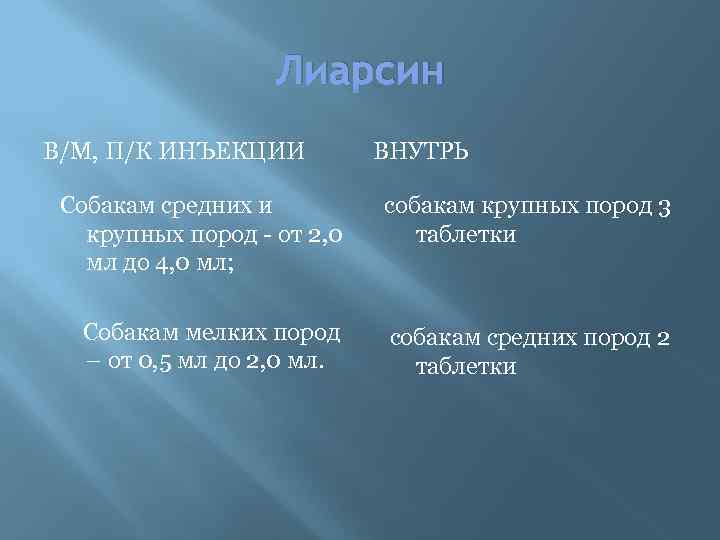 Лиарсин

В/М, П/К ИНЪЕКЦИИ

Собакам средних и крупных пород - от 2,0 мл до 4,0 мл;

Собакам мелких пород – от 0,5 мл до 2,0 мл.

ВНУТРЬ

собакам крупных пород 3 таблетки

собакам средних пород 2 таблетки